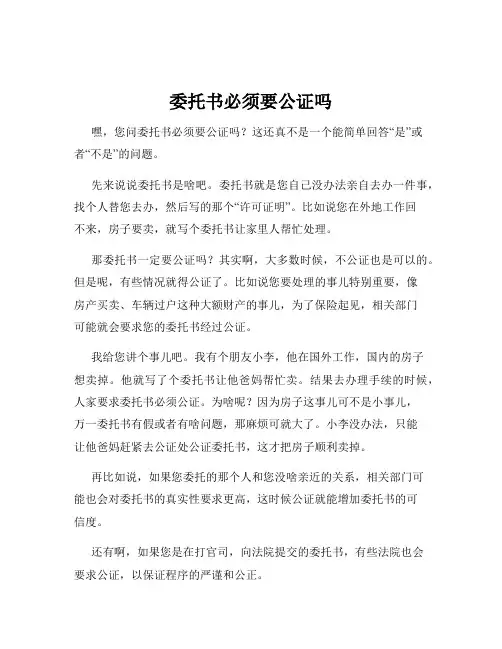 委托书必须要公证吗

嘿，您问委托书必须要公证吗？这还真不是一个能简单回答“是”或者“不是”的问题。

先来说说委托书是啥吧。委托书就是您自己没办法亲自去办一件事，找个人替您去办，然后写的那个“许可证明”。比如说您在外地工作回不来，房子要卖，就写个委托书让家里人帮忙处理。

那委托书一定要公证吗？其实啊，大多数时候，不公证也是可以的。但是呢，有些情况就得公证了。比如说您要处理的事儿特别重要，像房产买卖、车辆过户这种大额财产的事儿，为了保险起见，相关部门可能就会要求您的委托书经过公证。

我给您讲个事儿吧。我有个朋友小李，他在国外工作，国内的房子想卖掉。他就写了个委托书让他爸妈帮忙卖。结果去办理手续的时候，人家要求委托书必须公证。为啥呢？因为房子这事儿可不是小事儿，万一委托书有假或者有啥问题，那麻烦可就大了。小李没办法，只能让他爸妈赶紧去公证处公证委托书，这才把房子顺利卖掉。

再比如说，如果您委托的那个人和您没啥亲近的关系，相关部门可能也会对委托书的真实性要求更高，这时候公证就能增加委托书的可信度。

还有啊，如果您是在打官司，向法院提交的委托书，有些法院也会要求公证，以保证程序的严谨和公正。